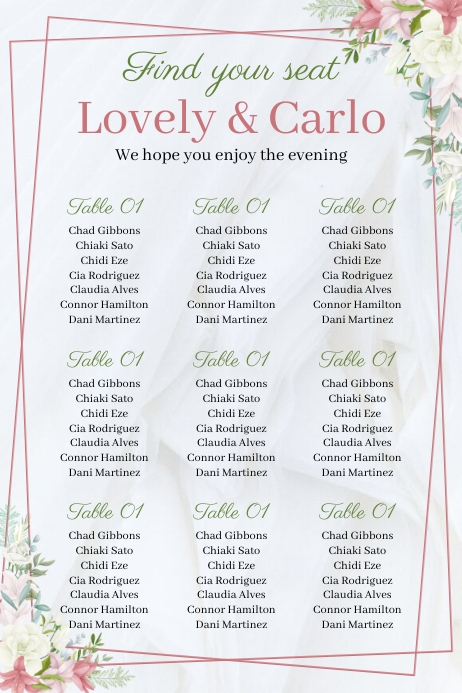 Find your seat

Lovely & Carlo

We hope you enjoy the evening

Table 01
Chad Gibbons
Chiaki Sato
Chidi Eze
Cia Rodriguez
Claudia Alves
Connor Hamilton
Dani Martinez

Table 01
Chad Gibbons
Chiaki Sato
Chidi Eze
Cia Rodriguez
Claudia Alves
Connor Hamilton
Dani Martinez

Table 01
Chad Gibbons
Chiaki Sato
Chidi Eze
Cia Rodriguez
Claudia Alves
Connor Hamilton
Dani Martinez

Table 01
Chad Gibbons
Chiaki Sato
Chidi Eze
Cia Rodriguez
Claudia Alves
Connor Hamilton
Dani Martinez

Table 01
Chad Gibbons
Chiaki Sato
Chidi Eze
Cia Rodriguez
Claudia Alves
Connor Hamilton
Dani Martinez

Table 01
Chad Gibbons
Chiaki Sato
Chidi Eze
Cia Rodriguez
Claudia Alves
Connor Hamilton
Dani Martinez

Table 01
Chad Gibbons
Chiaki Sato
Chidi Eze
Cia Rodriguez
Claudia Alves
Connor Hamilton
Dani Martinez

Table 01
Chad Gibbons
Chiaki Sato
Chidi Eze
Cia Rodriguez
Claudia Alves
Connor Hamilton
Dani Martinez

Table 01
Chad Gibbons
Chiaki Sato
Chidi Eze
Cia Rodriguez
Claudia Alves
Connor Hamilton
Dani Martinez